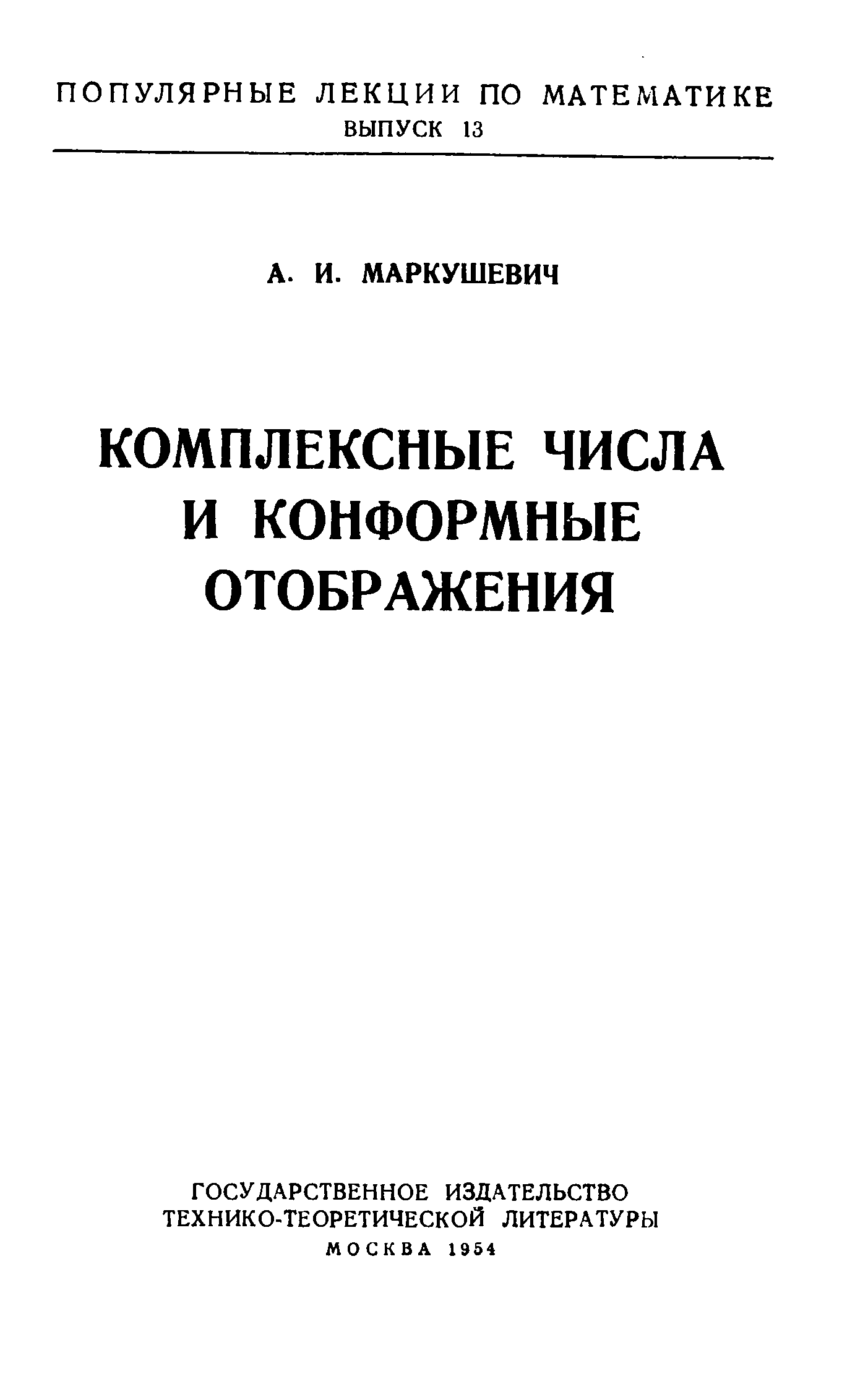 ПОПУЛЯРНЫЕ ЛЕКЦИИ ПО МАТЕМАТИКЕ
ВЫПУСК 13

А. И. МАРКУШЕВИЧ

КОМПЛЕКСНЫЕ ЧИСЛА
И КОНФОРМНЫЕ
ОТОБРАЖЕНИЯ

ГОСУДАРСТВЕННОЕ ИЗДАТЕЛЬСТВО
ТЕХНИКО-ТЕОРЕТИЧЕСКОЙ ЛИТЕРАТУРЫ
МОСКВА 1954